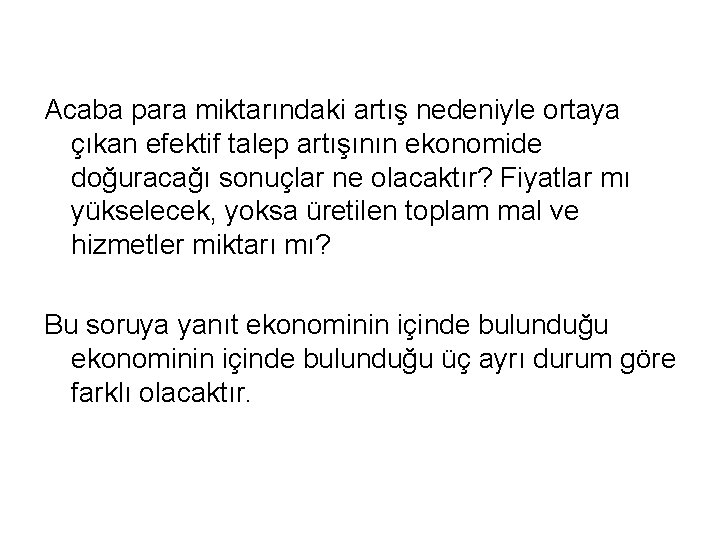 Acaba para miktarındaki artış nedeniyle ortaya çıkan efektif talep artışının ekonomide doğuracağı sonuçlar ne olacaktır? Fiyatlar mı yükselecek, yoksa üretilen toplam mal ve hizmetler miktarı mı?

Bu soruya yanıt ekonominin içinde bulunduğu ekonominin içinde bulunduğu üç ayrı durum göre farklı olacaktır.